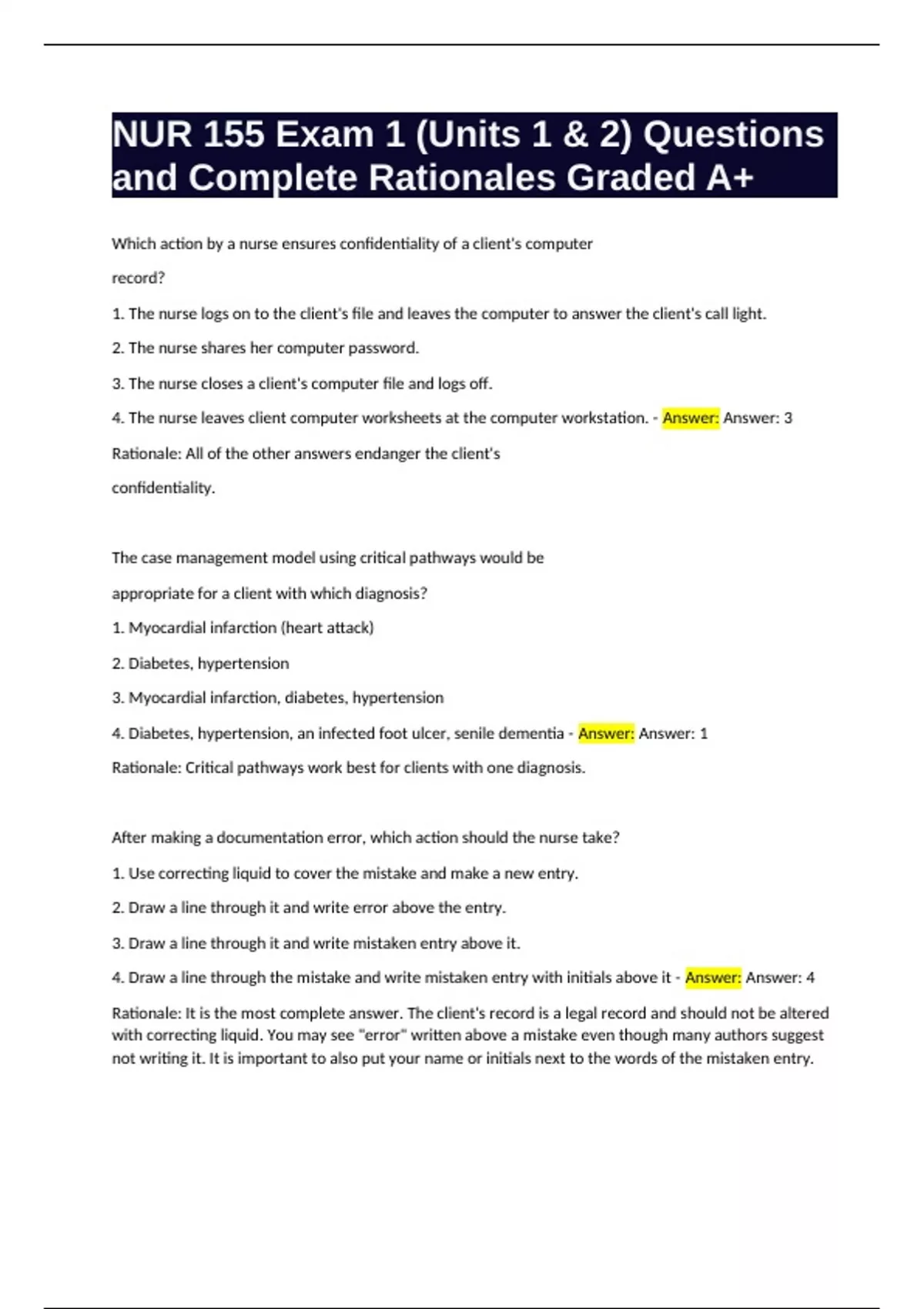 NUR 155 Exam 1 (Units 1 & 2) Questions and Complete Rationales Graded A+

Which action by a nurse ensures confidentiality of a client's computer record?

1. The nurse logs on to the client's file and leaves the computer to answer the client's call light.

2. The nurse shares her computer password.

3. The nurse closes a client's computer file and logs off.

4. The nurse leaves client computer worksheets at the computer workstation. - Answer: Answer: 3

Rationale: All of the other answers endanger the client's confidentiality.

The case management model using critical pathways would be appropriate for a client with which diagnosis?

1. Myocardial infarction (heart attack)

2. Diabetes, hypertension

3. Myocardial infarction, diabetes, hypertension

4. Diabetes, hypertension, an infected foot ulcer, senile dementia - Answer: Answer: 1

Rationale: Critical pathways work best for clients with one diagnosis.

After making a documentation error, which action should the nurse take?

1. Use correcting liquid to cover the mistake and make a new entry.

2. Draw a line through it and write error above the entry.

3. Draw a line through it and write mistaken entry above it.

4. Draw a line through the mistake and write mistaken entry with initials above it - Answer: Answer: 4

Rationale: It is the most complete answer. The client's record is a legal record and should not be altered with correcting liquid. You may see "error" written above a mistake even though many authors suggest not writing it. It is important to also put your name or initials next to the words of the mistaken entry.